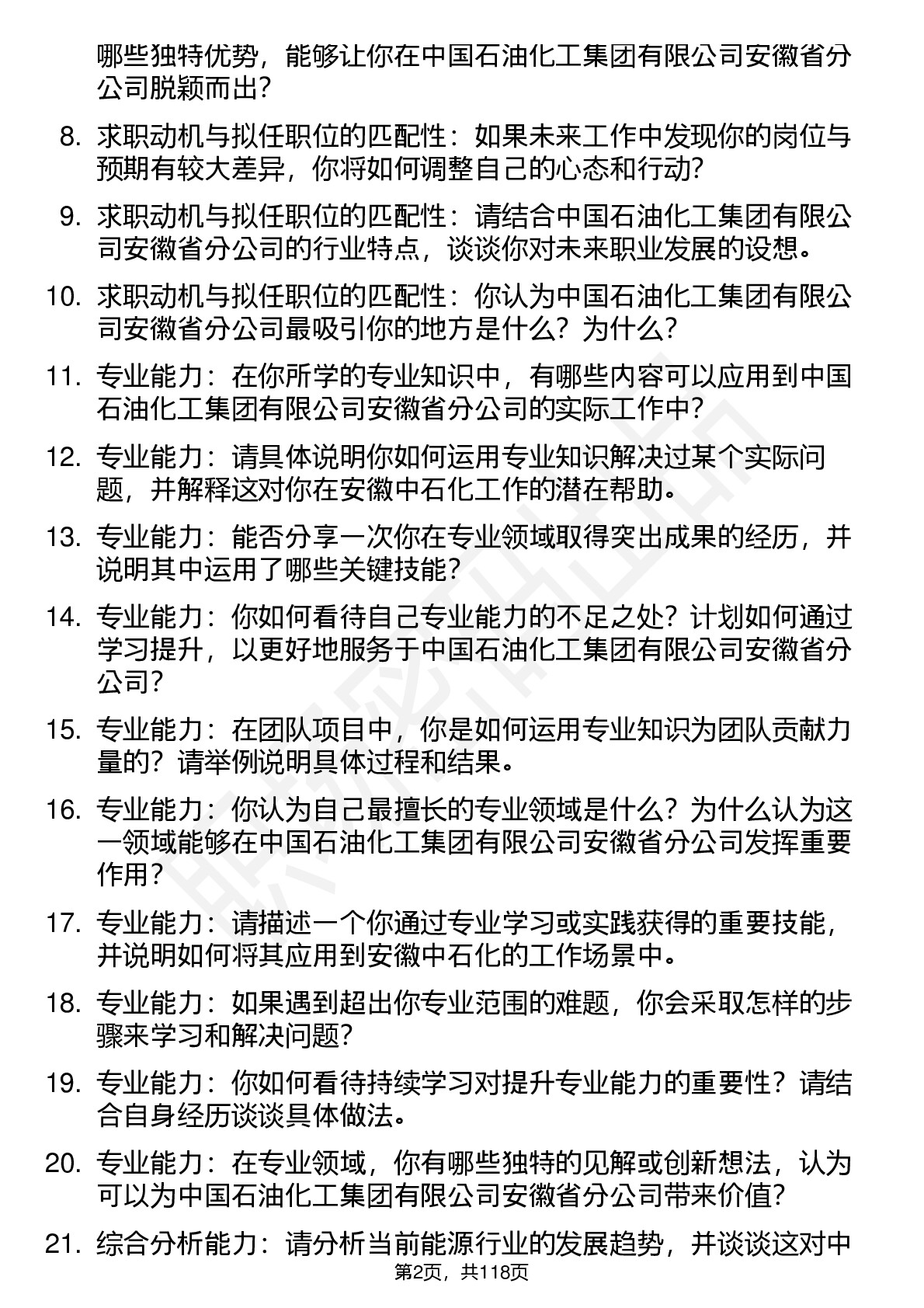 哪些独特优势，能够让你在中国石油化工集团有限公司安徽省分公司脱颖而出?

8. 求职动机与拟任职位的匹配性：如果未来工作中发现你的岗位与预期有较大差异，你将如何调整自己的心态和行动?

9. 求职动机与拟任职位的匹配性：请结合中国石油化工集团有限公司安徽省分公司的行业特点，谈谈你对未来职业发展的设想。

10. 求职动机与拟任职位的匹配性：你认为中国石油化工集团有限公司安徽省分公司最吸引你的地方是什么？为什么?

11. 专业能力：在你所学的专业知识中，有哪些内容可以应用到中国石油化工集团有限公司安徽省分公司的实际工作中?

12. 专业能力：请具体说明你如何运用专业知识解决过某个实际问题，并解释这对你在安徽中石化工作的潜在帮助。

13. 专业能力：能否分享一次你在专业领域取得突出成果的经历，并说明其中运用了哪些关键技能?

14. 专业能力：你如何看待自己专业能力的不足之处？计划如何通过学习提升，以更好地服务于中国石油化工集团有限公司安徽省分公司?

15. 专业能力：在团队项目中，你是如何运用专业知识为团队贡献力量的？请举例说明具体过程和结果。

16. 专业能力：你认为自己最擅长的专业领域是什么？为什么认为这一领域能够在中国石油化工集团有限公司安徽省分公司发挥重要作用?

17. 专业能力：请描述一个你通过专业学习或实践获得的重要技能，并说明如何将其应用到安徽中石化的工作场景中。

18. 专业能力：如果遇到超出你专业范围的难题，你会采取怎样的步骤来学习和解决问题?

19. 专业能力：你如何看待持续学习对提升专业能力的重要性？请结合自身经历谈谈具体做法。

20. 专业能力：在专业领域，你有哪些独特的见解或创新想法，认为可以为中国石油化工集团有限公司安徽省分公司带来价值?

21. 综合分析能力：请分析当前能源行业的发展趋势，并谈谈这对中

第2页，共118页